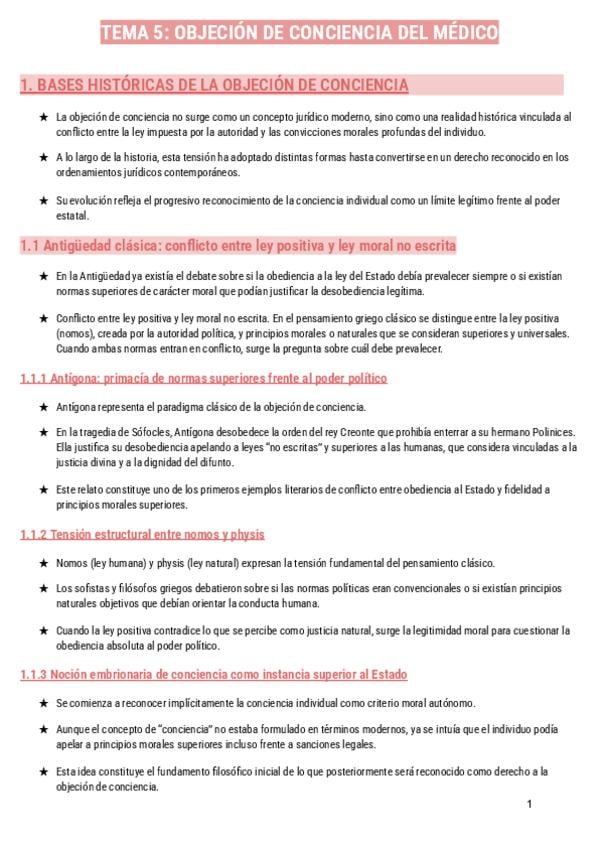 TEMA 5: OBJECIÓN DE CONCIENCIA DEL MÉDICO

1. BASES HISTÓRICAS DE LA OBJECIÓN DE CONCIENCIA

★ La objeción de conciencia no surge como un concepto jurídico moderno, sino como una realidad histórica vinculada al conflicto entre la ley impuesta por la autoridad y las convicciones morales profundas del individuo.

★ A lo largo de la historia, esta tensión ha adoptado distintas formas hasta convertirse en un derecho reconocido en los ordenamientos jurídicos contemporáneos.

★ Su evolución refleja el progresivo reconocimiento de la conciencia individual como un límite legítimo frente al poder estatal.

1.1 Antigüedad clásica: conflicto entre ley positiva y ley moral no escrita

★ En la Antigüedad ya existía el debate sobre si la obediencia a la ley del Estado debía prevalecer siempre o si existían normas superiores de carácter moral que podían justificar la desobediencia legítima.

★ Conflicto entre ley positiva y ley moral no escrita. En el pensamiento griego clásico se distingue entre la ley positiva (nomos), creada por la autoridad política, y principios morales o naturales que se consideran superiores y universales. Cuando ambas normas entran en conflicto, surge la pregunta sobre cuál debe prevalecer.

1.1.1 Antígona: primacía de normas superiores frente al poder político

★ Antígona representa el paradigma clásico de la objeción de conciencia.

★ En la tragedia de Sófocles, Antígona desobedece la orden del rey Creonte que prohibía enterrar a su hermano Polinices. Ella justifica su desobediencia apelando a leyes "no escritas" y superiores a las humanas, que considera vinculadas a la justicia divina y a la dignidad del difunto.

★ Este relato constituye uno de los primeros ejemplos literarios de conflicto entre obediencia al Estado y fidelidad a principios morales superiores.

1.1.2 Tensión estructural entre nomos y physis

★ Nomos (ley humana) y physis (ley natural) expresan la tensión fundamental del pensamiento clásico.

★ Los sofistas y filósofos griegos debatieron sobre si las normas políticas eran convencionales o si existían principios naturales objetivos que debían orientar la conducta humana.

★ Cuando la ley positiva contradice lo que se percibe como justicia natural, surge la legitimidad moral para cuestionar la obediencia absoluta al poder político.

1.1.3 Noción embrionaria de conciencia como instancia superior al Estado

★ Se comienza a reconocer implícitamente la conciencia individual como criterio moral autónomo.

★ Aunque el concepto de "conciencia" no estaba formulado en términos modernos, ya se intuía que el individuo podía apelar a principios morales superiores incluso frente a sanciones legales.

★ Esta idea constituye el fundamento filosófico inicial de lo que posteriormente será reconocido como derecho a la objeción de conciencia.

1